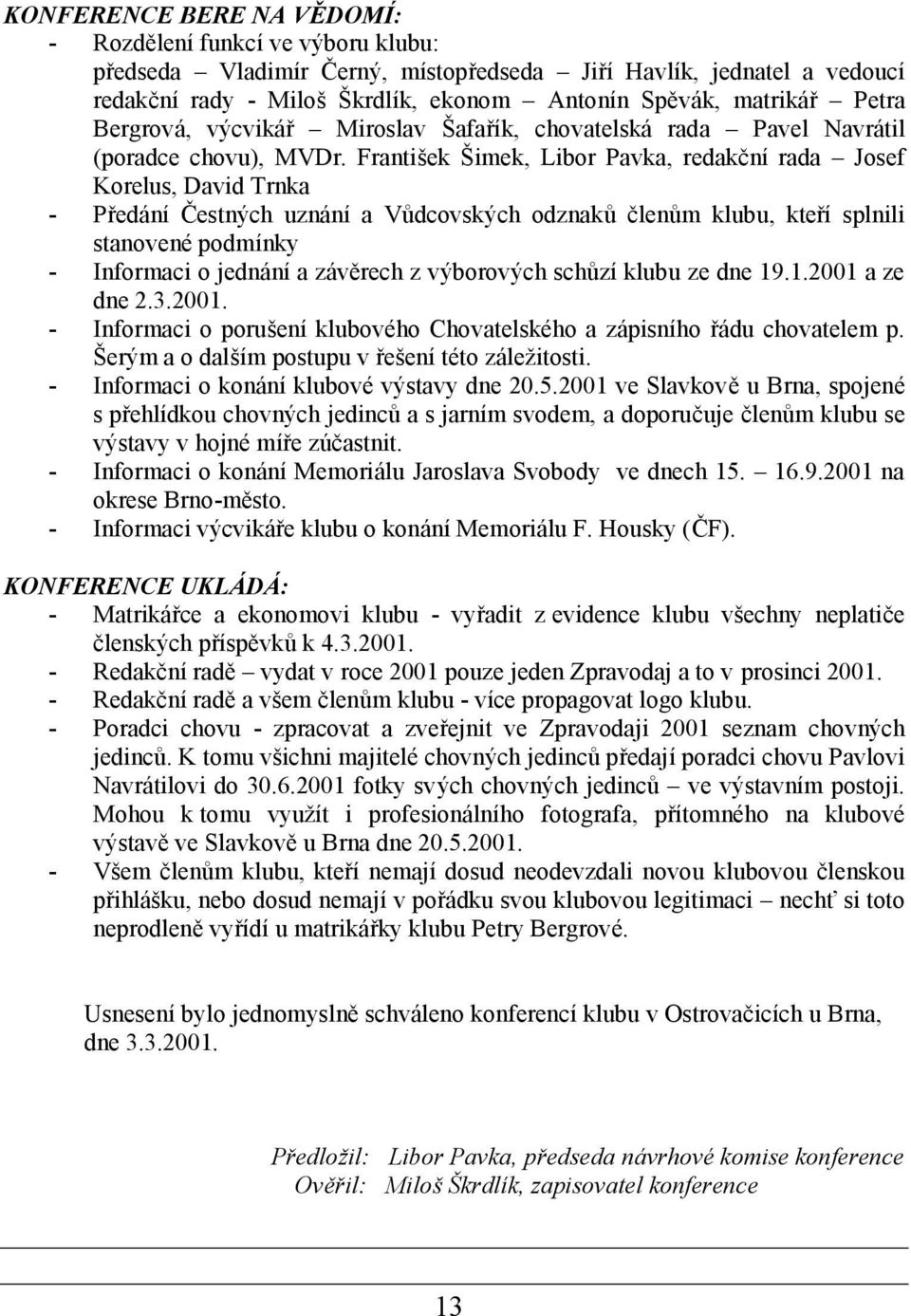 KONFERENCE BERE NA VĚDOMÍ:
- Rozdělení funkcí ve výboru klubu: předseda – Vladimír Černý, místopředseda – Jiří Havlík, jednatel a vedoucí redakční rady - Miloš Škrdlík, ekonom – Antonín Spěvák, matrikář – Petra Bergrová, výcvikář – Miroslav Šafařík, chovatelská rada – Pavel Navrátil (poradce chovu), MVDr. František Šimek, Libor Pavka, redakční rada – Josef Korelus, David Trnka
- Předání Čestných uznání a Vůdcovských odznaků členům klubu, kteří splnili stanovené podmínky
- Informaci o jednání a závěrech z výborových schůzí klubu ze dne 19.1.2001 a ze dne 2.3.2001.
- Informaci o porušení klubového Chovatelského a zápisního řádu chovatelem p. Šerým a o dalším postupu v řešení této záležitosti.
- Informaci o konání klubové výstavy dne 20.5.2001 ve Slavkově u Brna, spojené s přehlídkou chovných jedinců a s jarním svodem, a doporučuje členům klubu se výstavy v hojné míře zúčastnit.
- Informaci o konání Memoriálu Jaroslava Svobody ve dnech 15. – 16.9.2001 na okrese Brno-město.
- Informaci výcvikáře klubu o konání Memoriálu F. Housky (ČF).

KONFERENCE UKLÁDÁ:
- Matrikářce a ekonomovi klubu - vyřadit z evidence klubu všechny neplatiče členských příspěvků k 4.3.2001.
- Redakční radě – vydat v roce 2001 pouze jeden Zpravodaj a to v prosinci 2001.
- Redakční radě a všem členům klubu - více propagovat logo klubu.
- Poradci chovu - zpracovat a zveřejnit ve Zpravodaji 2001 seznam chovných jedinců. K tomu všichni majitelé chovných jedinců předají poradci chovu Pavlovi Navrátilovi do 30.6.2001 fotky svých chovných jedinců – ve výstavním postoji. Mohou k tomu využít i profesionálního fotografa, přítomného na klubové výstavě ve Slavkově u Brna dne 20.5.2001.
- Všem členům klubu, kteří nemají dosud neodevzdali novou klubovou členskou přihlášku, nebo dosud nemají v pořádku svou klubovou legitimaci – nechť si toto neprodleně vyřídí u matrikářky klubu Petry Bergrové.

Usnesení bylo jednomyslně schváleno konferencí klubu v Ostrovačicích u Brna, dne 3.3.2001.

Předložil: Libor Pavka, předseda návrhové komise konference
Ověřil: Miloš Škrdlík, zapisovatel konference

13